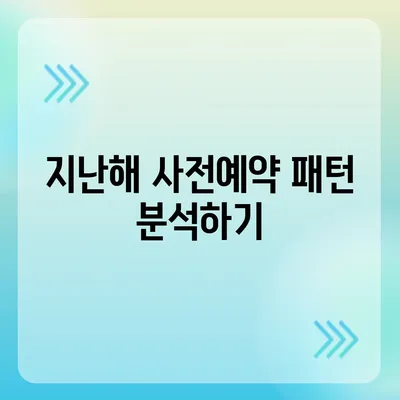 지난해 사전예약 패턴 분석하기